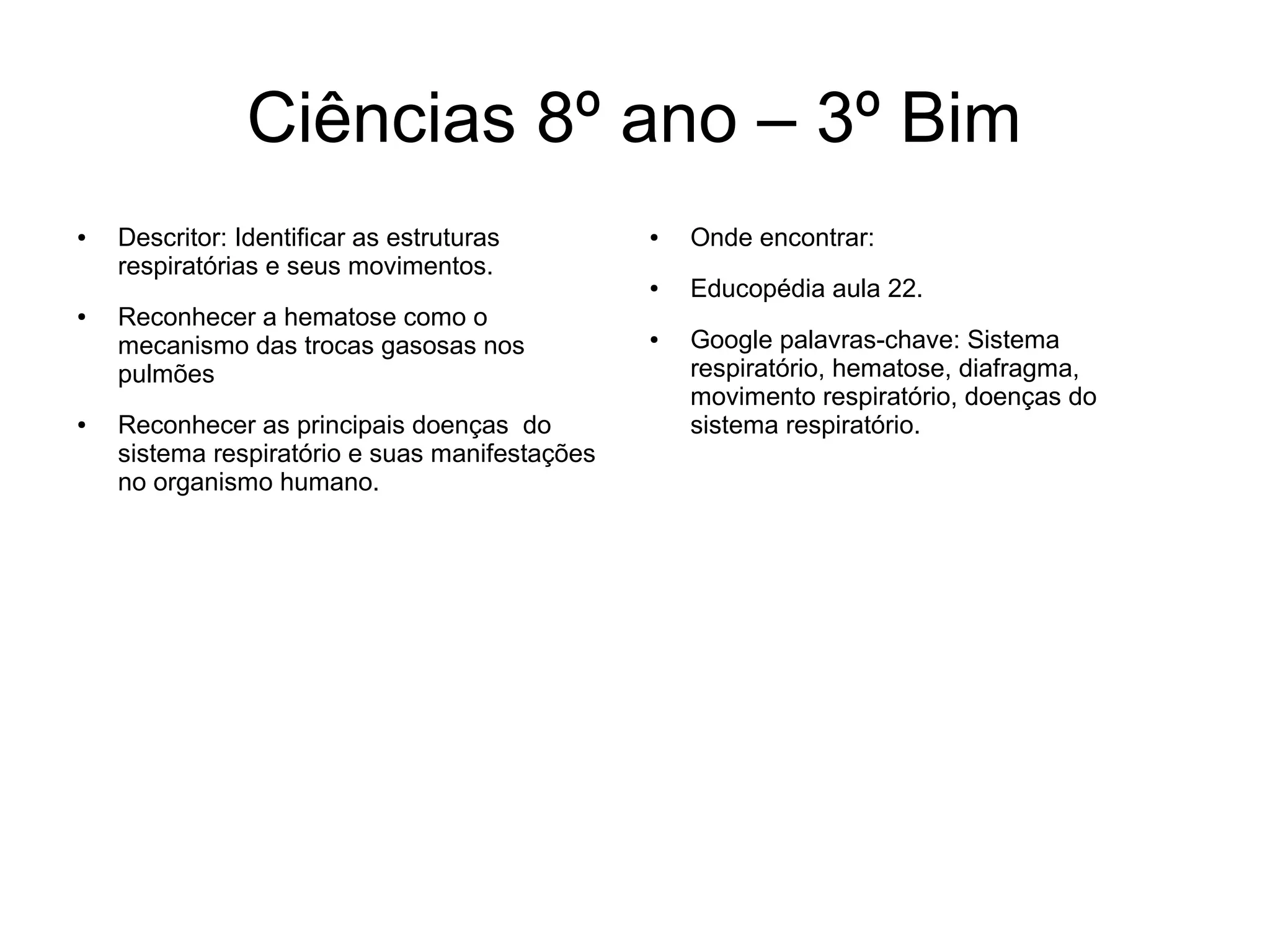 Ciências 8º ano – 3º Bim

• Descritor: Identificar as estruturas respiratórias e seus movimentos.

• Reconhecer a hematose como o mecanismo das trocas gasosas nos pulmões

• Reconhecer as principais doenças do sistema respiratório e suas manifestações no organismo humano.

• Onde encontrar:

• Educopédia aula 22.

• Google palavras-chave: Sistema respiratório, hematose, diafragma, movimento respiratório, doenças do sistema respiratório.